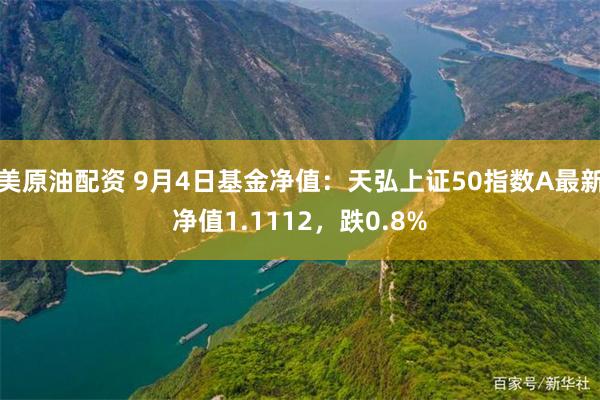 美原油配资 9月4日基金净值：天弘上证50指数A最新净值1.1112，跌0.8%

百家号/新华社